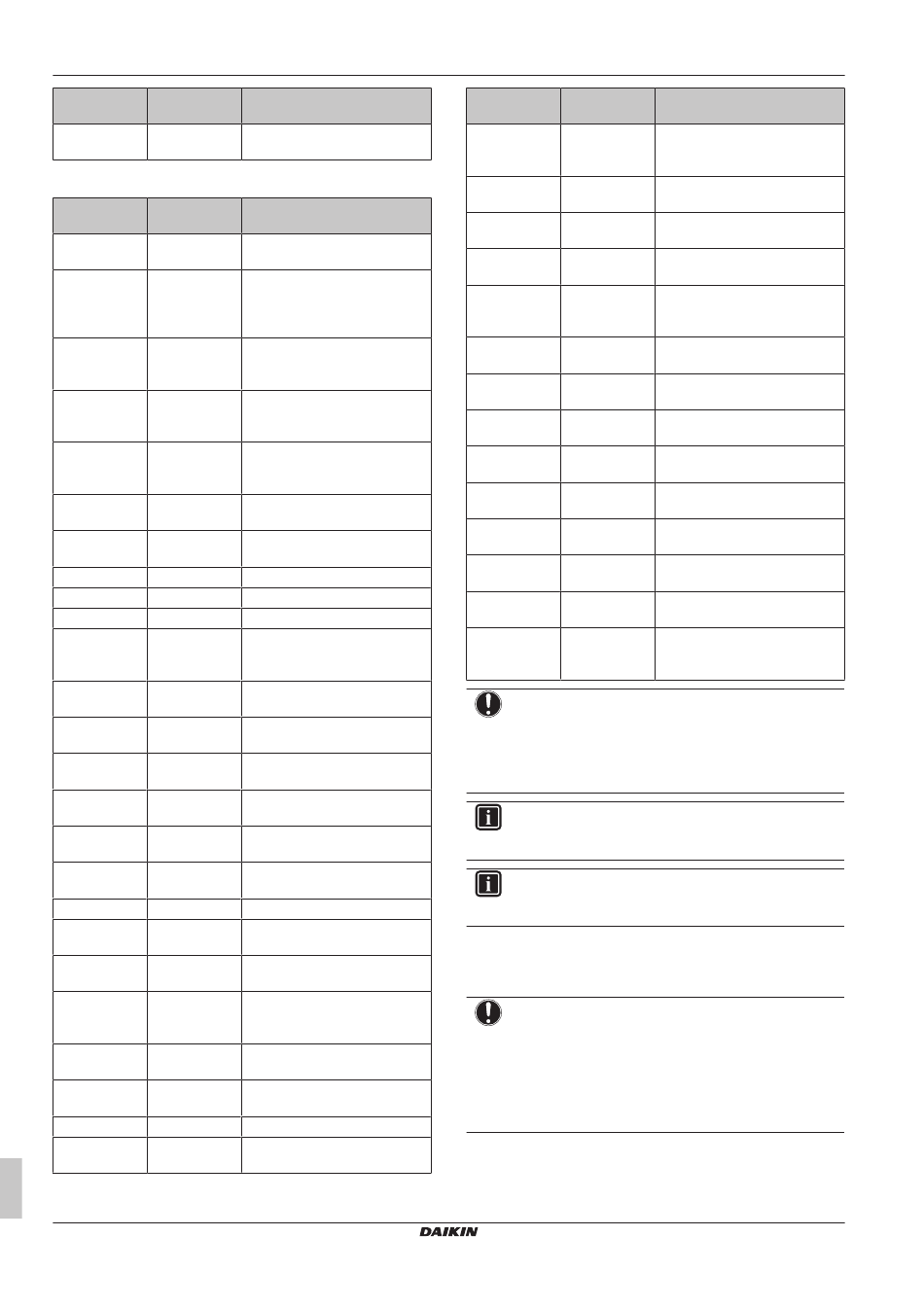 DAIKIN